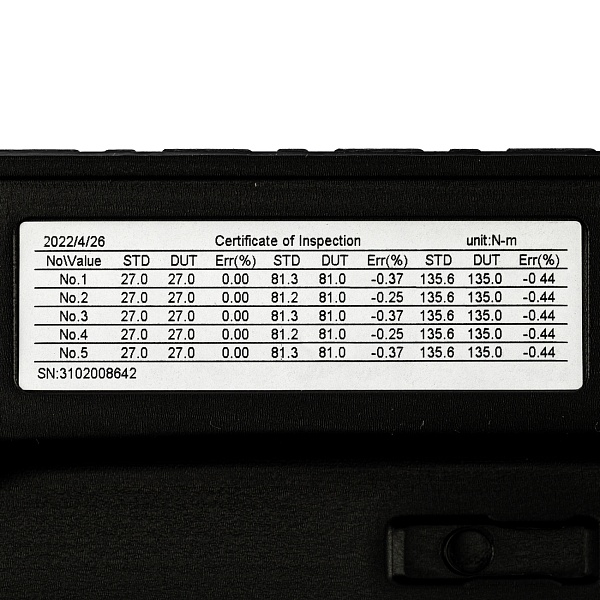 2022/4/26 Certificate of Inspection unit:N-m

| No\Value | STD | DUT | Err(%) | STD | DUT | Err(%) | STD | DUT | Err(%) |
|---|---|---|---|---|---|---|---|---|---|
| No.1 | 27.0 | 27.0 | 0.00 | 81.3 | 81.0 | -0.37 | 135.6 | 135.0 | -0 44 |
| No.2 | 27.0 | 27.0 | 0.00 | 81.2 | 81.0 | -0.25 | 135.6 | 135.0 | -0.44 |
| No.3 | 27.0 | 27.0 | 0.00 | 81.3 | 81.0 | -0.37 | 135.6 | 135.0 | -0.44 |
| No.4 | 27.0 | 27.0 | 0.00 | 81.2 | 81.0 | -0.25 | 135.6 | 135.0 | -0.44 |
| No.5 | 27.0 | 27.0 | 0.00 | 81.3 | 81.0 | -0.37 | 135.6 | 135.0 | -0.44 |

SN:3102008642